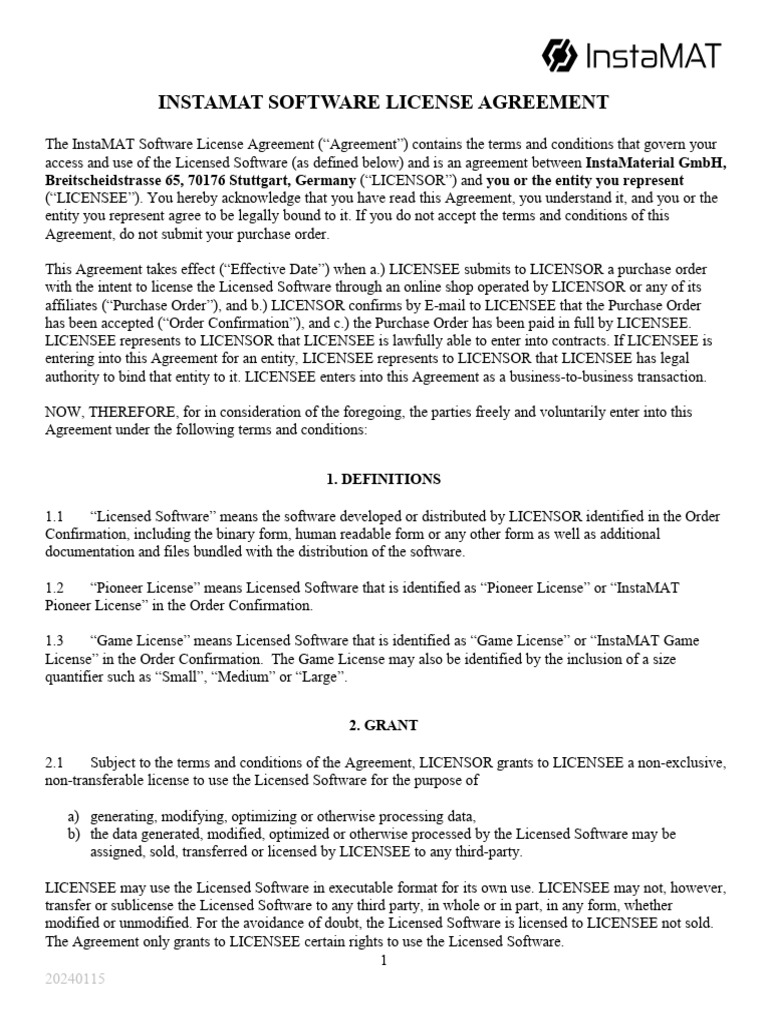 InstaMAT

INSTAMAT SOFTWARE LICENSE AGREEMENT

The InstaMAT Software License Agreement (“Agreement”) contains the terms and conditions that govern your access and use of the Licensed Software (as defined below) and is an agreement between InstaMaterial GmbH, Breitscheidstrasse 65, 70176 Stuttgart, Germany (“LICENSOR”) and you or the entity you represent (“LICENSEE”). You hereby acknowledge that you have read this Agreement, you understand it, and you or the entity you represent agree to be legally bound to it. If you do not accept the terms and conditions of this Agreement, do not submit your purchase order.

This Agreement takes effect (“Effective Date”) when a.) LICENSEE submits to LICENSOR a purchase order with the intent to license the Licensed Software through an online shop operated by LICENSOR or any of its affiliates (“Purchase Order”), and b.) LICENSOR confirms by E-mail to LICENSEE that the Purchase Order has been accepted (“Order Confirmation”), and c.) the Purchase Order has been paid in full by LICENSEE. LICENSEE represents to LICENSOR that LICENSEE is lawfully able to enter into contracts. If LICENSEE is entering into this Agreement for an entity, LICENSEE represents to LICENSOR that LICENSEE has legal authority to bind that entity to it. LICENSEE enters into this Agreement as a business-to-business transaction.

NOW, THEREFORE, for in consideration of the foregoing, the parties freely and voluntarily enter into this Agreement under the following terms and conditions:

1. DEFINITIONS

1.1 “Licensed Software” means the software developed or distributed by LICENSOR identified in the Order Confirmation, including the binary form, human readable form or any other form as well as additional documentation and files bundled with the distribution of the software.

1.2 “Pioneer License” means Licensed Software that is identified as “Pioneer License” or “InstaMAT Pioneer License” in the Order Confirmation.

1.3 “Game License” means Licensed Software that is identified as “Game License” or “InstaMAT Game License” in the Order Confirmation. The Game License may also be identified by the inclusion of a size quantifier such as “Small”, “Medium” or “Large”.

2. GRANT

2.1 Subject to the terms and conditions of the Agreement, LICENSOR grants to LICENSEE a non-exclusive, non-transferable license to use the Licensed Software for the purpose of

a) generating, modifying, optimizing or otherwise processing data,
b) the data generated, modified, optimized or otherwise processed by the Licensed Software may be assigned, sold, transferred or licensed by LICENSEE to any third-party.

LICENSEE may use the Licensed Software in executable format for its own use. LICENSEE may not, however, transfer or sublicense the Licensed Software to any third party, in whole or in part, in any form, whether modified or unmodified. For the avoidance of doubt, the Licensed Software is licensed to LICENSEE not sold. The Agreement only grants to LICENSEE certain rights to use the Licensed Software.

1

20240115